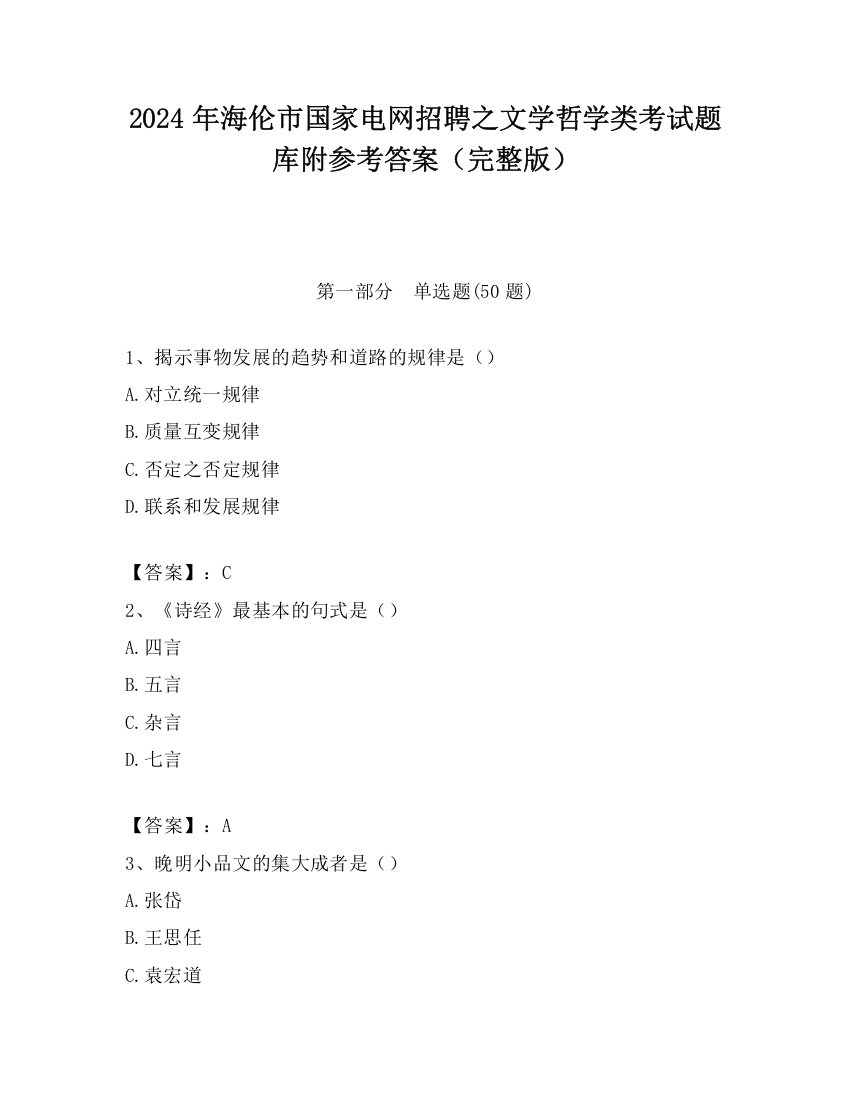 2024 年海伦市国家电网招聘之文学哲学类考试题库附参考答案（完整版）

第一部分　单选题(50 题)

1、揭示事物发展的趋势和道路的规律是（）

A.对立统一规律

B.质量互变规律

C.否定之否定规律

D.联系和发展规律

【答案】：C

2、《诗经》最基本的句式是（）

A.四言

B.五言

C.杂言

D.七言

【答案】：A

3、晚明小品文的集大成者是（）

A.张岱

B.王思任

C.袁宏道